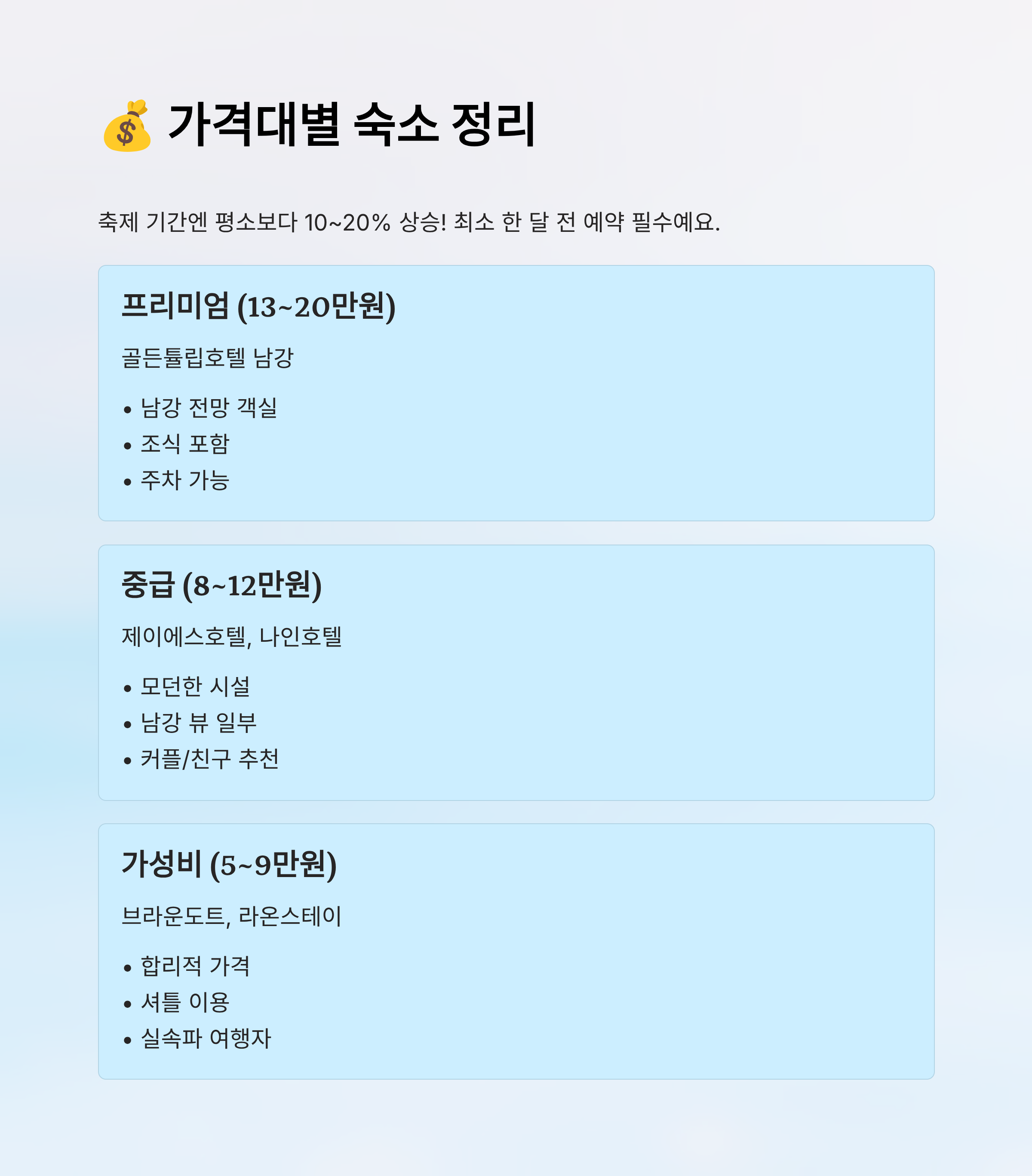 💰 가격대별 숙소 정리

축제 기간엔 평소보다 10~20% 상승! 최소 한 달 전 예약 필수예요.

프리미엄 (13~20만원)

골든튤립호텔 남강

• 남강 전망 객실
• 조식 포함
• 주차 가능

중급 (8~12만원)

제이에스호텔, 나인호텔

• 모던한 시설
• 남강 뷰 일부
• 커플/친구 추천

가성비 (5~9만원)

브라운도트, 라온스테이

• 합리적 가격
• 셔틀 이용
• 실속파 여행자